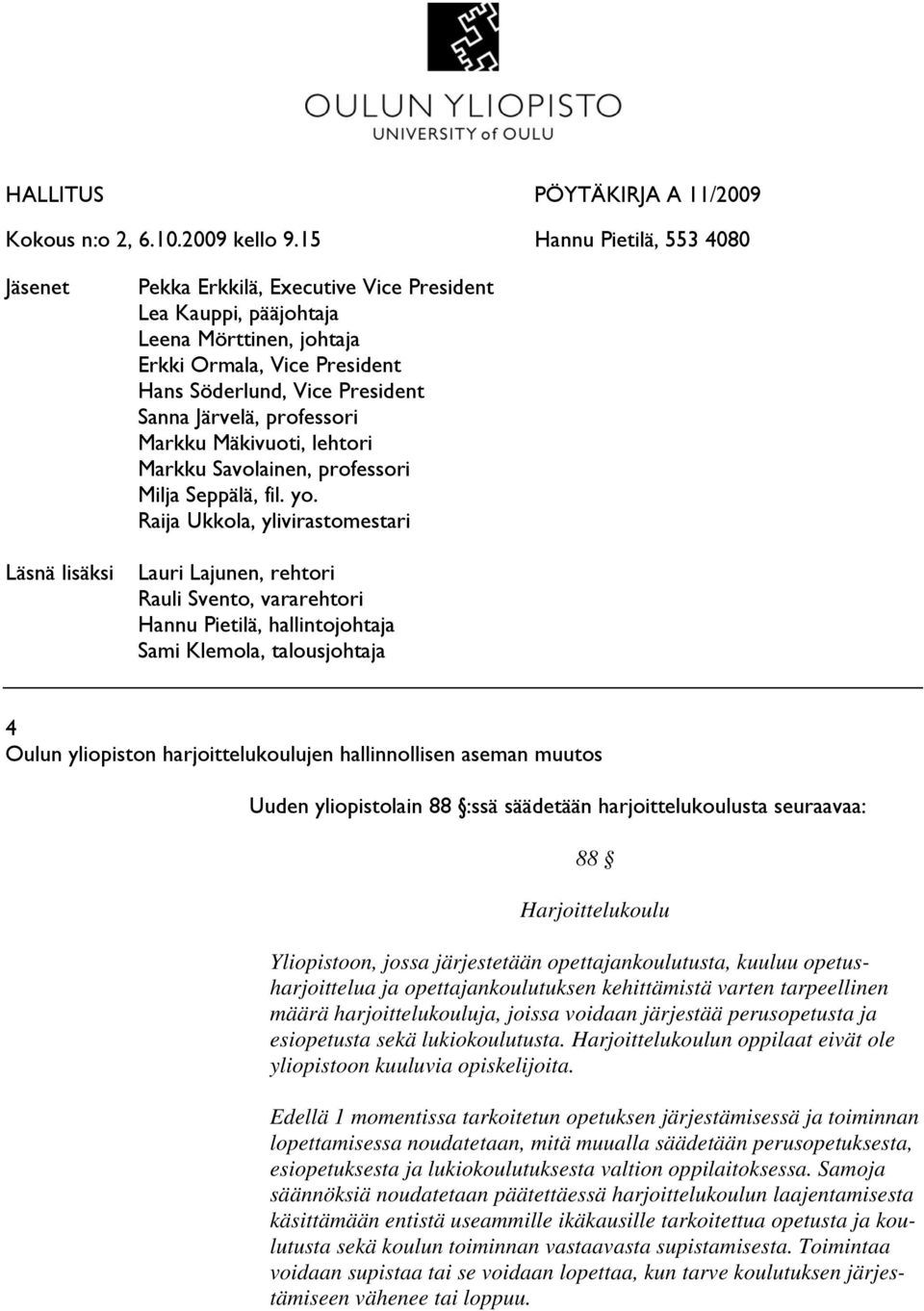 OULUN YLIOPISTO
UNIVERSITY of OULU

HALLITUS PÖYTÄKIRJA A 11/2009
Kokous n:o 2, 6.10.2009 kello 9.15 Hannu Pietilä, 553 4080

Jäsenet

Pekka Erkkilä, Executive Vice President
Lea Kauppi, pääjohtaja
Leena Mörttinen, johtaja
Erkki Ormala, Vice President
Hans Söderlund, Vice President
Sanna Järvelä, professori
Markku Mäkivuoti, lehtori
Markku Savolainen, professori
Milja Seppälä, fil. yo.
Raija Ukkola, ylivirastomestari

Läsnä lisäksi

Lauri Lajunen, rehtori
Rauli Svento, vararehtori
Hannu Pietilä, hallintojohtaja
Sami Klemola, talousjohtaja

4
Oulun yliopiston harjoittelukoulujen hallinnollisen aseman muutos

Uuden yliopistolain 88 §:ssä säädetään harjoittelukoulusta seuraavaa:

88 §

Harjoittelukoulu

Yliopistoon, jossa järjestetään opettajankoulutusta, kuuluu opetusharjoittelua ja opettajankoulutuksen kehittämistä varten tarpeellinen määrä harjoittelukouluja, joissa voidaan järjestää perusopetusta ja esiopetusta sekä lukiokoulutusta. Harjoittelukoulun oppilaat eivät ole yliopistoon kuuluvia opiskelijoita.

Edellä 1 momentissa tarkoitetun opetuksen järjestämisessä ja toiminnan lopettamisessa noudatetaan, mitä muualla säädetään perusopetuksesta, esiopetuksesta ja lukiokoulutuksesta valtion oppilaitoksessa. Samoja säännöksiä noudatetaan päätettäessä harjoittelukoulun laajentamisesta käsittämään entistä useammille ikäkausille tarkoitettua opetusta ja koulutusta sekä koulun toiminnan vastaavasta supistamisesta. Toimintaa voidaan supistaa tai se voidaan lopettaa, kun tarve koulutuksen järjestämiseen vähenee tai loppuu.